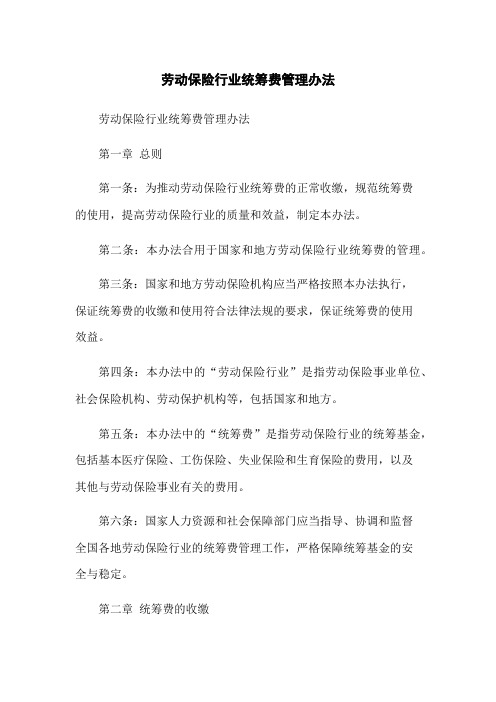 劳动保险行业统筹费管理办法

劳动保险行业统筹费管理办法

第一章 总则

第一条：为推动劳动保险行业统筹费的正常收缴，规范统筹费的使用，提高劳动保险行业的质量和效益，制定本办法。

第二条：本办法合用于国家和地方劳动保险行业统筹费的管理。

第三条：国家和地方劳动保险机构应当严格按照本办法执行，保证统筹费的收缴和使用符合法律法规的要求，保证统筹费的使用效益。

第四条：本办法中的“劳动保险行业”是指劳动保险事业单位、社会保险机构、劳动保护机构等，包括国家和地方。

第五条：本办法中的“统筹费”是指劳动保险行业的统筹基金，包括基本医疗保险、工伤保险、失业保险和生育保险的费用，以及其他与劳动保险事业有关的费用。

第六条：国家人力资源和社会保障部门应当指导、协调和监督全国各地劳动保险行业的统筹费管理工作，严格保障统筹基金的安全与稳定。

第二章 统筹费的收缴